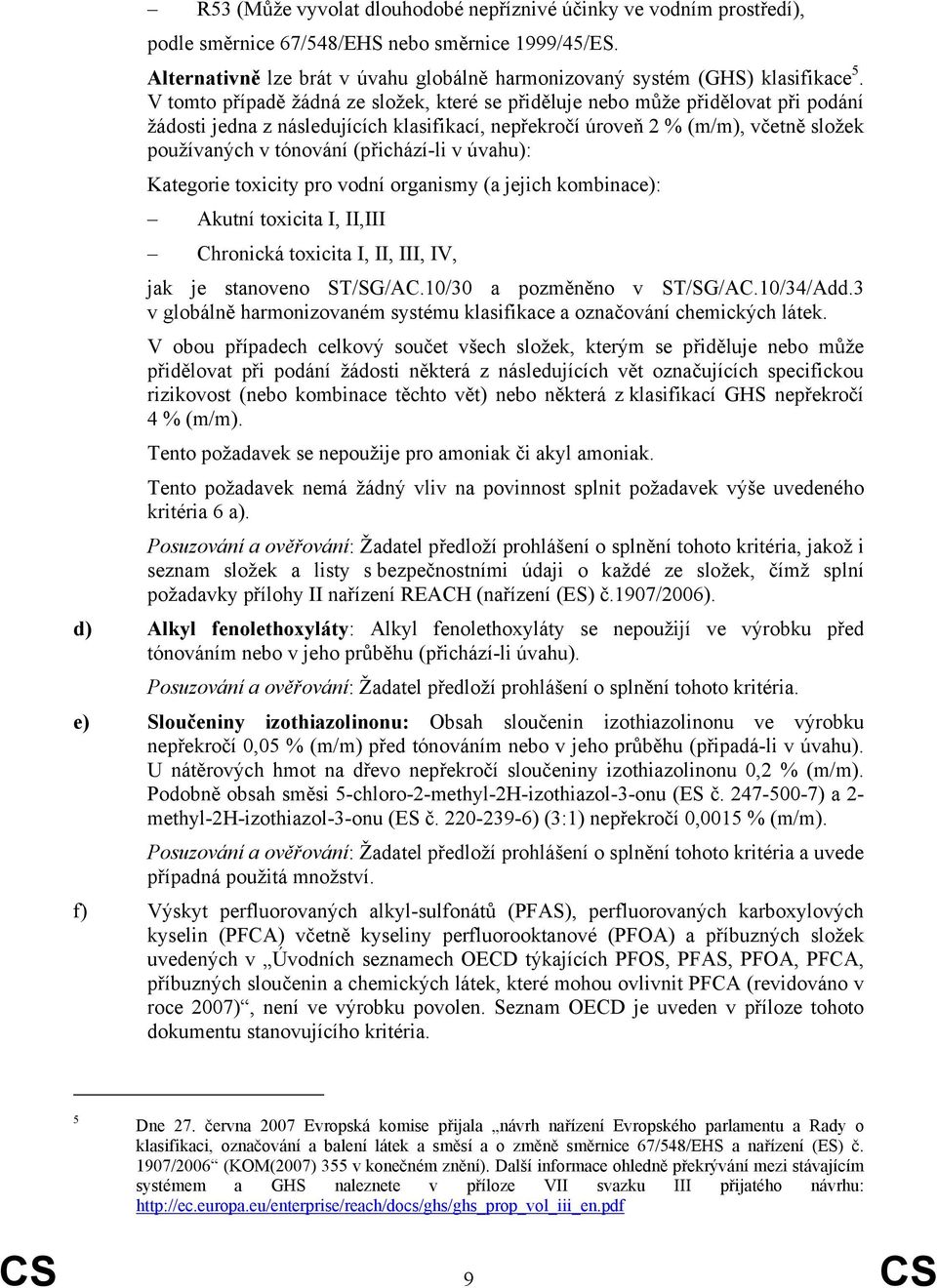 – R53 (Může vyvolat dlouhodobé nepříznivé účinky ve vodním prostředí), podle směrnice 67/548/EHS nebo směrnice 1999/45/ES.

Alternativně lze brát v úvahu globálně harmonizovaný systém (GHS) klasifikace$^5$. V tomto případě žádná ze složek, které se přiděluje nebo může přidělovat při podání žádosti jedna z následujících klasifikací, nepřekročí úroveň 2 % (m/m), včetně složek používaných v tónování (přichází-li v úvahu):

Kategorie toxicity pro vodní organismy (a jejich kombinace):

– Akutní toxicita I, II,III

– Chronická toxicita I, II, III, IV,

jak je stanoveno ST/SG/AC.10/30 a pozměněno v ST/SG/AC.10/34/Add.3 v globálně harmonizovaném systému klasifikace a označování chemických látek.

V obou případech celkový součet všech složek, kterým se přiděluje nebo může přidělovat při podání žádosti některá z následujících vět označujících specifickou rizikovost (nebo kombinace těchto vět) nebo některá z klasifikací GHS nepřekročí 4 % (m/m).

Tento požadavek se nepoužije pro amoniak či akyl amoniak.

Tento požadavek nemá žádný vliv na povinnost splnit požadavek výše uvedeného kritéria 6 a).

Posuzování a ověřování: Žadatel předloží prohlášení o splnění tohoto kritéria, jakož i seznam složek a listy s bezpečnostními údaji o každé ze složek, čímž splní požadavky přílohy II nařízení REACH (nařízení (ES) č.1907/2006).

d) Alkyl fenolethoxyláty: Alkyl fenolethoxyláty se nepoužijí ve výrobku před tónováním nebo v jeho průběhu (přichází-li úvahu).

Posuzování a ověřování: Žadatel předloží prohlášení o splnění tohoto kritéria.

e) Sloučeniny izothiazolinonu: Obsah sloučenin izothiazolinonu ve výrobku nepřekročí 0,05 % (m/m) před tónováním nebo v jeho průběhu (připadá-li v úvahu). U nátěrových hmot na dřevo nepřekročí sloučeniny izothiazolinonu 0,2 % (m/m). Podobně obsah směsi 5-chloro-2-methyl-2H-izothiazol-3-onu (ES č. 247-500-7) a 2-methyl-2H-izothiazol-3-onu (ES č. 220-239-6) (3:1) nepřekročí 0,0015 % (m/m).

Posuzování a ověřování: Žadatel předloží prohlášení o splnění tohoto kritéria a uvede případná použitá množství.

f) Výskyt perfluorovaných alkyl-sulfonátů (PFAS), perfluorovaných karboxylových kyselin (PFCA) včetně kyseliny perfluorooktanové (PFOA) a příbuzných složek uvedených v „Úvodních seznamech OECD týkajících PFOS, PFAS, PFOA, PFCA, příbuzných sloučenin a chemických látek, které mohou ovlivnit PFCA (revidováno v roce 2007)“, není ve výrobku povolen. Seznam OECD je uveden v příloze tohoto dokumentu stanovujícího kritéria.

5 Dne 27. června 2007 Evropská komise přijala „návrh nařízení Evropského parlamentu a Rady o klasifikaci, označování a balení látek a směsí a o změně směrnice 67/548/EHS a nařízení (ES) č. 1907/2006“ (KOM(2007) 355 v konečném znění). Další informace ohledně překrývání mezi stávajícím systémem a GHS naleznete v příloze VII svazku III přijatého návrhu: http://ec.europa.eu/enterprise/reach/docs/ghs/ghs_prop_vol_iii_en.pdf

CS 9 CS